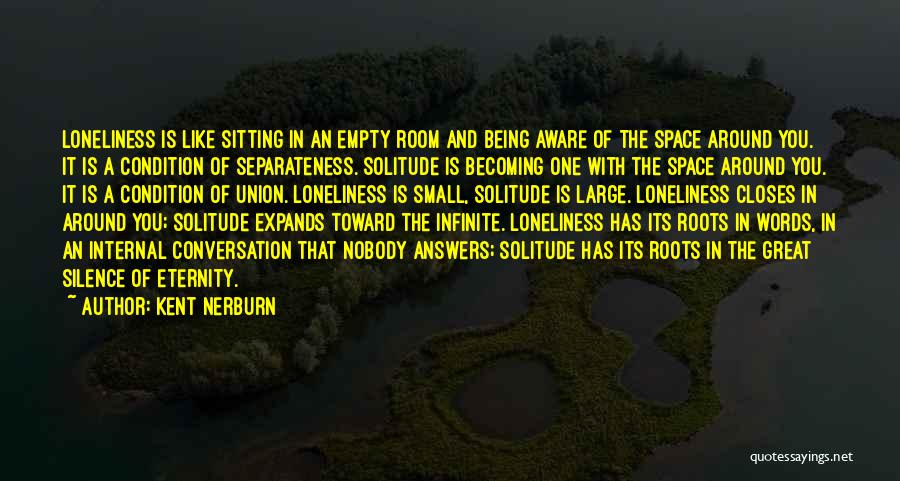 LONELINESS IS LIKE SITTING IN AN EMPTY ROOM AND BEING AWARE OF THE SPACE AROUND YOU. IT IS A CONDITION OF SEPARATENESS. SOLITUDE IS BECOMING ONE WITH THE SPACE AROUND YOU. IT IS A CONDITION OF UNION. LONELINESS IS SMALL, SOLITUDE IS LARGE. LONELINESS CLOSES IN AROUND YOU; SOLITUDE EXPANDS TOWARD THE INFINITE. LONELINESS HAS ITS ROOTS IN WORDS, IN AN INTERNAL CONVERSATION THAT NOBODY ANSWERS; SOLITUDE HAS ITS ROOTS IN THE GREAT SILENCE OF ETERNITY.

~ AUTHOR: KENT NERBURN

quotessayings.net